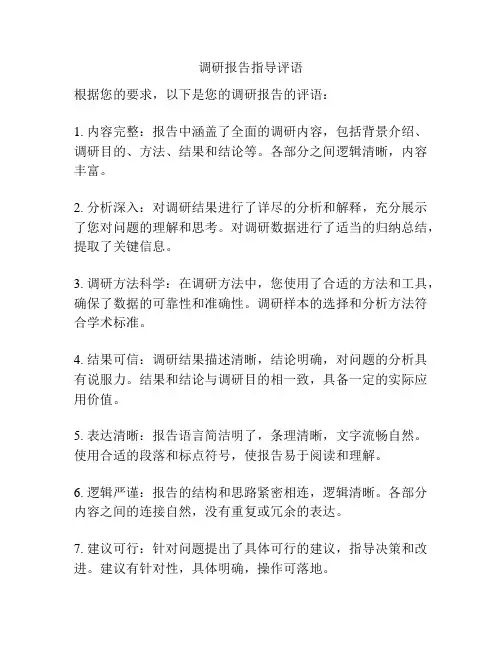 调研报告指导评语

根据您的要求，以下是您的调研报告的评语：

1. 内容完整：报告中涵盖了全面的调研内容，包括背景介绍、调研目的、方法、结果和结论等。各部分之间逻辑清晰，内容丰富。

2. 分析深入：对调研结果进行了详尽的分析和解释，充分展示了您对问题的理解和思考。对调研数据进行了适当的归纳总结，提取了关键信息。

3. 调研方法科学：在调研方法中，您使用了合适的方法和工具，确保了数据的可靠性和准确性。调研样本的选择和分析方法符合学术标准。

4. 结果可信：调研结果描述清晰，结论明确，对问题的分析具有说服力。结果和结论与调研目的相一致，具备一定的实际应用价值。

5. 表达清晰：报告语言简洁明了，条理清晰，文字流畅自然。使用合适的段落和标点符号，使报告易于阅读和理解。

6. 逻辑严谨：报告的结构和思路紧密相连，逻辑清晰。各部分内容之间的连接自然，没有重复或冗余的表达。

7. 建议可行：针对问题提出了具体可行的建议，指导决策和改进。建议有针对性，具体明确，操作可落地。